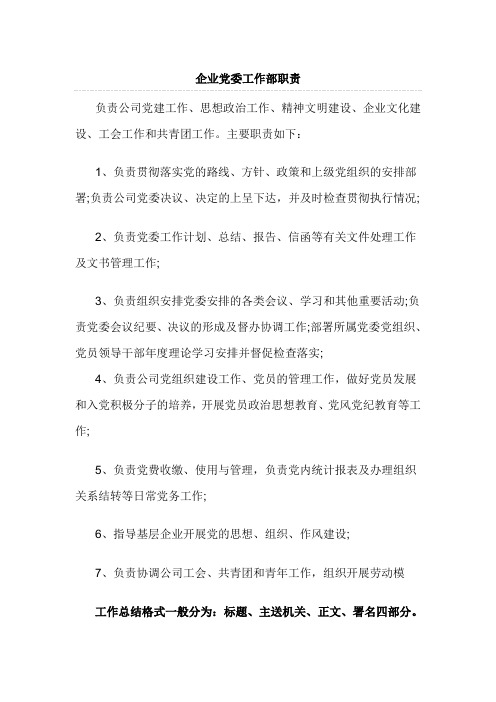 企业党委工作部职责

负责公司党建工作、思想政治工作、精神文明建设、企业文化建设、工会工作和共青团工作。主要职责如下：

1、负责贯彻落实党的路线、方针、政策和上级党组织的安排部署;负责公司党委决议、决定的上呈下达，并及时检查贯彻执行情况;

2、负责党委工作计划、总结、报告、信函等有关文件处理工作及文书管理工作;

3、负责组织安排党委安排的各类会议、学习和其他重要活动;负责党委会议纪要、决议的形成及督办协调工作;部署所属党委党组织、党员领导干部年度理论学习安排并督促检查落实;

4、负责公司党组织建设工作、党员的管理工作，做好党员发展和入党积极分子的培养，开展党员政治思想教育、党风党纪教育等工作;

5、负责党费收缴、使用与管理，负责党内统计报表及办理组织关系结转等日常党务工作;

6、指导基层企业开展党的思想、组织、作风建设;

7、负责协调公司工会、共青团和青年工作，组织开展劳动模

工作总结格式一般分为：标题、主送机关、正文、署名四部分。